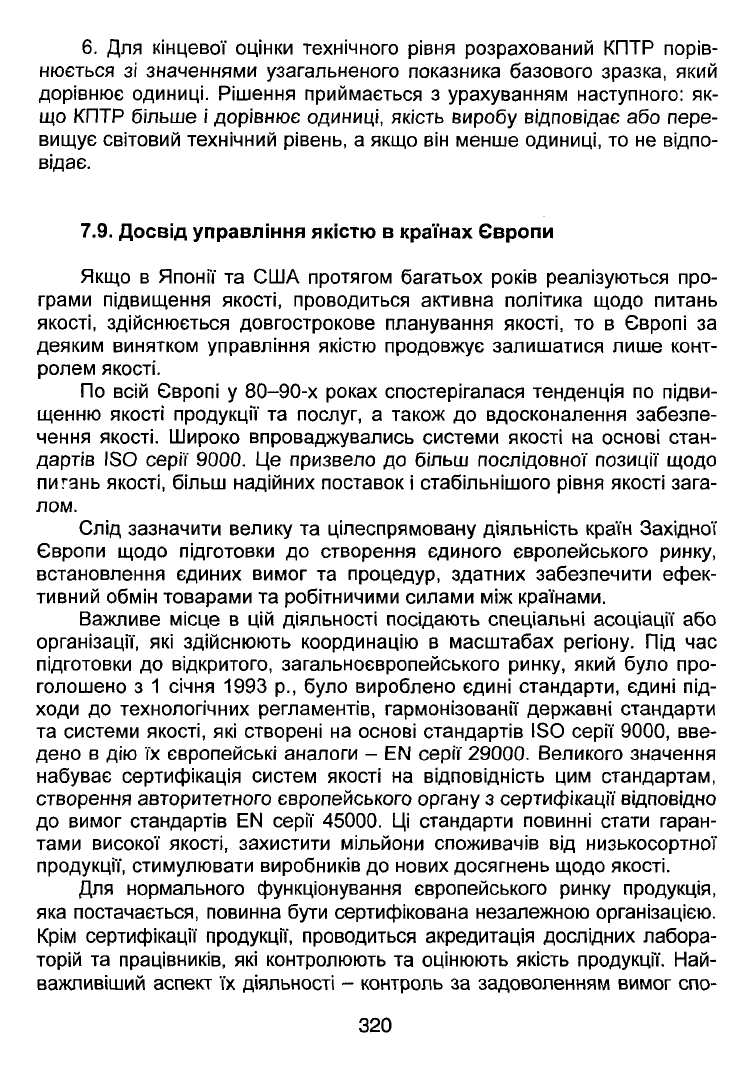 6. Для кінцевої оцінки технічного рівня розрахований КПТР порівнюється зі значеннями узагальненого показника базового зразка, який дорівнює одиниці. Рішення приймається з урахуванням наступного: якщо КПТР більше і дорівнює одиниці, якість виробу відповідає або перевищує світовий технічний рівень, а якщо він менше одиниці, то не відповідає.

7.9. Досвід управління якістю в країнах Європи

Якщо в Японії та США протягом багатьох років реалізуються програми підвищення якості, проводиться активна політика щодо питань якості, здійснюється довгострокове планування якості, то в Європі за деяким винятком управління якістю продовжує залишатися лише контролем якості.

По всій Європі у 80–90-х роках спостерігалася тенденція по підвищенню якості продукції та послуг, а також до вдосконалення забезпечення якості. Широко впроваджувались системи якості на основі стандартів ISO серії 9000. Це призвело до більш послідовної позиції щодо питань якості, більш надійних поставок і стабільнішого рівня якості загалом.

Слід зазначити велику та цілеспрямовану діяльність країн Західної Європи щодо підготовки до створення єдиного європейського ринку, встановлення єдиних вимог та процедур, здатних забезпечити ефективний обмін товарами та робітничими силами між країнами.

Важливе місце в цій діяльності посідають спеціальні асоціації або організації, які здійснюють координацію в масштабах регіону. Під час підготовки до відкритого, загальноєвропейського ринку, який було проголошено з 1 січня 1993 р., було вироблено єдині стандарти, єдині підходи до технологічних регламентів, гармонізовані державні стандарти та системи якості, які створені на основі стандартів ISO серії 9000, введено в дію їх європейські аналоги – EN серії 29000. Великого значення набуває сертифікація систем якості на відповідність цим стандартам, створення авторитетного європейського органу з сертифікації відповідно до вимог стандартів EN серії 45000. Ці стандарти повинні стати гарантами високої якості, захистити мільйони споживачів від низькосортної продукції, стимулювати виробників до нових досягнень щодо якості.

Для нормального функціонування європейського ринку продукція, яка постачається, повинна бути сертифікована незалежною організацією. Крім сертифікації продукції, проводиться акредитація дослідних лабораторій та працівників, які контролюють та оцінюють якість продукції. Найважливіший аспект їх діяльності – контроль за задоволенням вимог спо-

320